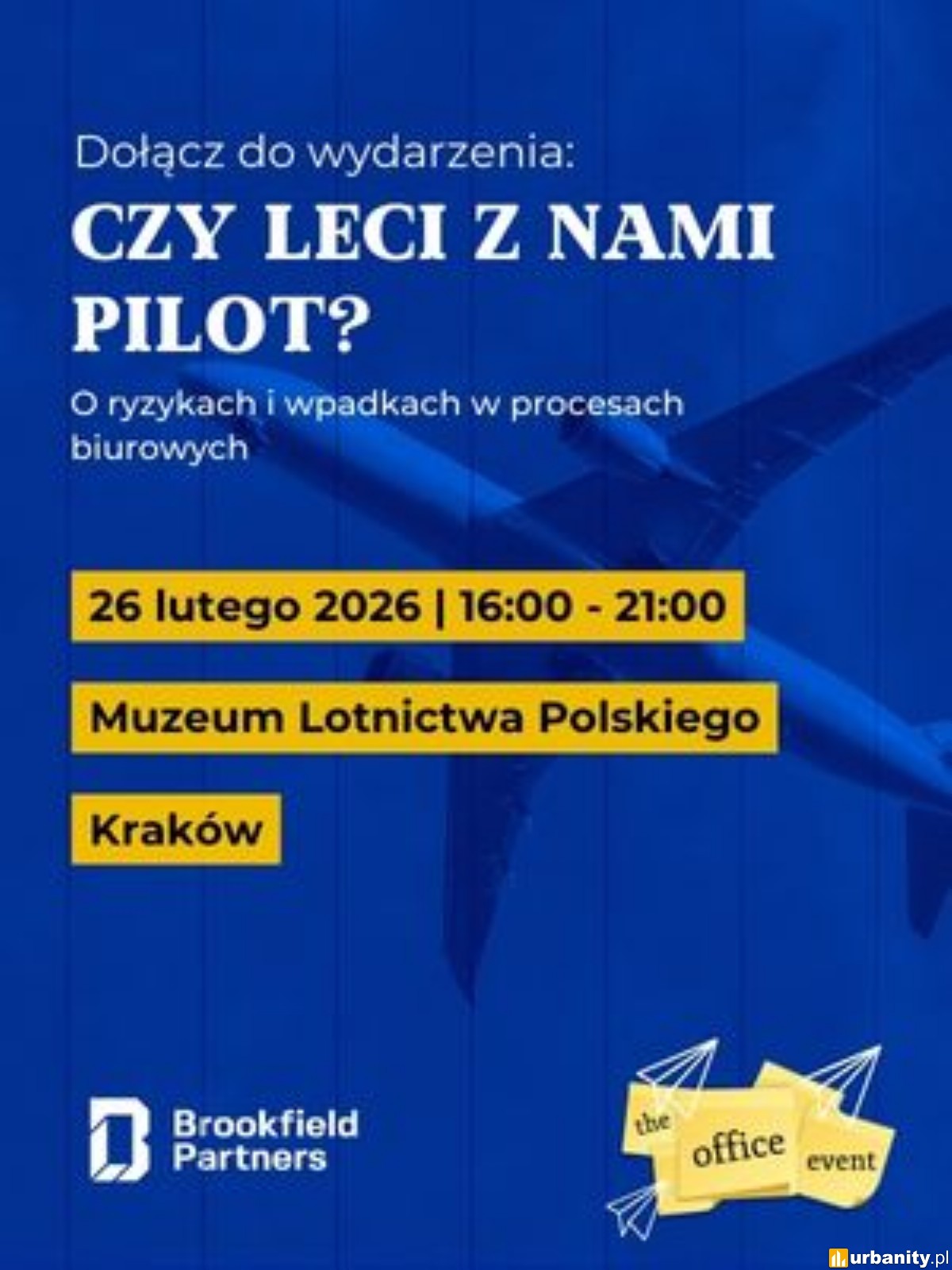 Dołącz do wydarzenia:

CZY LECI Z NAMI PILOT?

O ryzykach i wpadkach w procesach biurowych

26 lutego 2026 | 16:00 - 21:00

Muzeum Lotnictwa Polskiego

Kraków

Brookfield
Partners

the
office
event

urbanity.pl